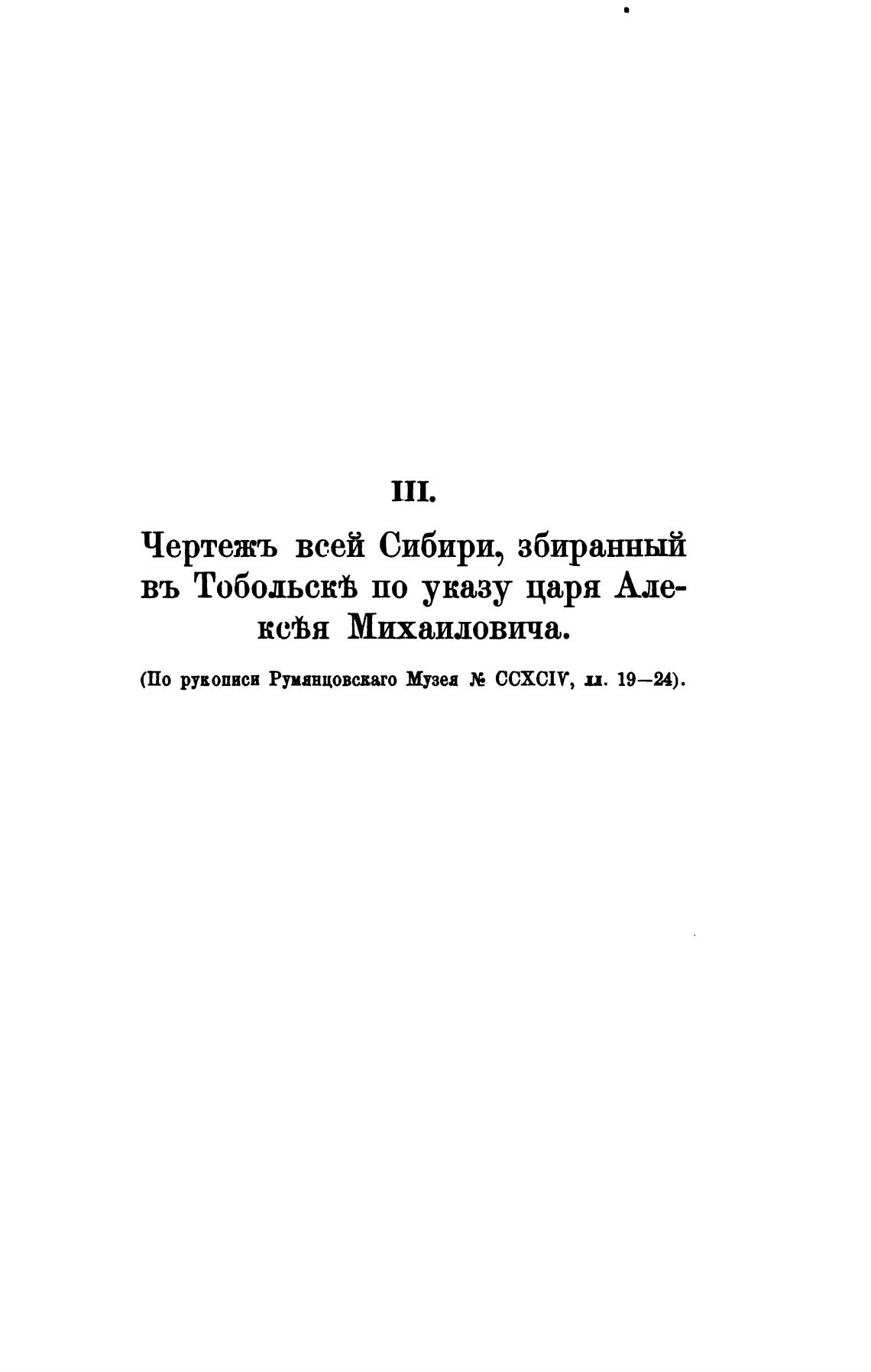 III.

Чертежъ всей Сибири, збиранный въ Тобольскѣ по указу царя Алексѣя Михаиловича.

(По рукописи Румянцовскаго Музея № CCXCIV, лл. 19—24).